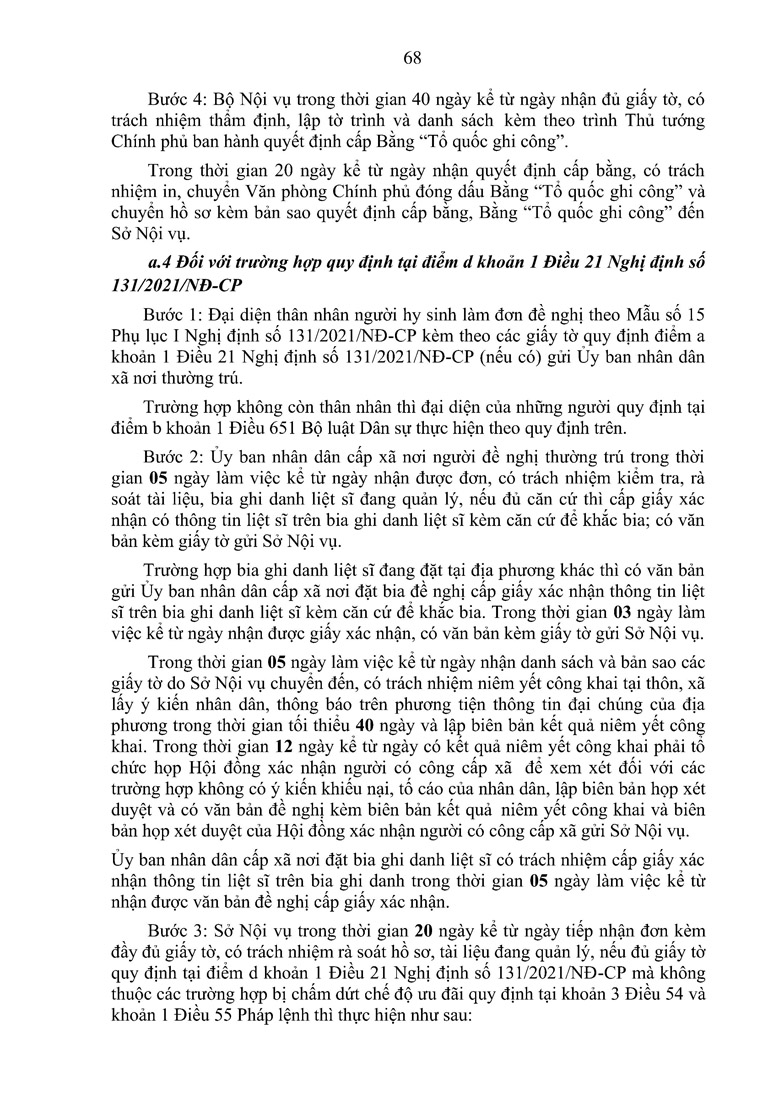 68

Bước 4: Bộ Nội vụ trong thời gian 40 ngày kể từ ngày nhận đủ giấy tờ, có trách nhiệm thẩm định, lập tờ trình và danh sách kèm theo trình Thủ tướng Chính phủ ban hành quyết định cấp Bằng “Tổ quốc ghi công”.

Trong thời gian 20 ngày kể từ ngày nhận quyết định cấp bằng, có trách nhiệm in, chuyển Văn phòng Chính phủ đóng dấu Bằng “Tổ quốc ghi công” và chuyển hồ sơ kèm bản sao quyết định cấp bằng, Bằng “Tổ quốc ghi công” đến Sở Nội vụ.

a.4 Đối với trường hợp quy định tại điểm d khoản 1 Điều 21 Nghị định số 131/2021/NĐ-CP

Bước 1: Đại diện thân nhân người hy sinh làm đơn đề nghị theo Mẫu số 15 Phụ lục I Nghị định số 131/2021/NĐ-CP kèm theo các giấy tờ quy định điểm a khoản 1 Điều 21 Nghị định số 131/2021/NĐ-CP (nếu có) gửi Ủy ban nhân dân xã nơi thường trú.

Trường hợp không còn thân nhân thì đại diện của những người quy định tại điểm b khoản 1 Điều 651 Bộ luật Dân sự thực hiện theo quy định trên.

Bước 2: Ủy ban nhân dân cấp xã nơi người đề nghị thường trú trong thời gian 05 ngày làm việc kể từ ngày nhận được đơn, có trách nhiệm kiểm tra, rà soát tài liệu, bia ghi danh liệt sĩ đang quản lý, nếu đủ căn cứ thì cấp giấy xác nhận có thông tin liệt sĩ trên bia ghi danh liệt sĩ kèm căn cứ để khắc bia; có văn bản kèm giấy tờ gửi Sở Nội vụ.

Trường hợp bia ghi danh liệt sĩ đang đặt tại địa phương khác thì có văn bản gửi Ủy ban nhân dân cấp xã nơi đặt bia đề nghị cấp giấy xác nhận thông tin liệt sĩ trên bia ghi danh liệt sĩ kèm căn cứ để khắc bia. Trong thời gian 03 ngày làm việc kể từ ngày nhận được giấy xác nhận, có văn bản kèm giấy tờ gửi Sở Nội vụ.

Trong thời gian 05 ngày làm việc kể từ ngày nhận danh sách và bản sao các giấy tờ do Sở Nội vụ chuyển đến, có trách nhiệm niêm yết công khai tại thôn, xã lấy ý kiến nhân dân, thông báo trên phương tiện thông tin đại chúng của địa phương trong thời gian tối thiểu 40 ngày và lập biên bản kết quả niêm yết công khai. Trong thời gian 12 ngày kể từ ngày có kết quả niêm yết công khai phải tổ chức họp Hội đồng xác nhận người có công cấp xã để xem xét đối với các trường hợp không có ý kiến khiếu nại, tố cáo của nhân dân, lập biên bản họp xét duyệt và có văn bản đề nghị kèm biên bản kết quả niêm yết công khai và biên bản họp xét duyệt của Hội đồng xác nhận người có công cấp xã gửi Sở Nội vụ.

Ủy ban nhân dân cấp xã nơi đặt bia ghi danh liệt sĩ có trách nhiệm cấp giấy xác nhận thông tin liệt sĩ trên bia ghi danh trong thời gian 05 ngày làm việc kể từ nhận được văn bản đề nghị cấp giấy xác nhận.

Bước 3: Sở Nội vụ trong thời gian 20 ngày kể từ ngày tiếp nhận đơn kèm đầy đủ giấy tờ, có trách nhiệm rà soát hồ sơ, tài liệu đang quản lý, nếu đủ giấy tờ quy định tại điểm d khoản 1 Điều 21 Nghị định số 131/2021/NĐ-CP mà không thuộc các trường hợp bị chấm dứt chế độ ưu đãi quy định tại khoản 3 Điều 54 và khoản 1 Điều 55 Pháp lệnh thì thực hiện như sau: